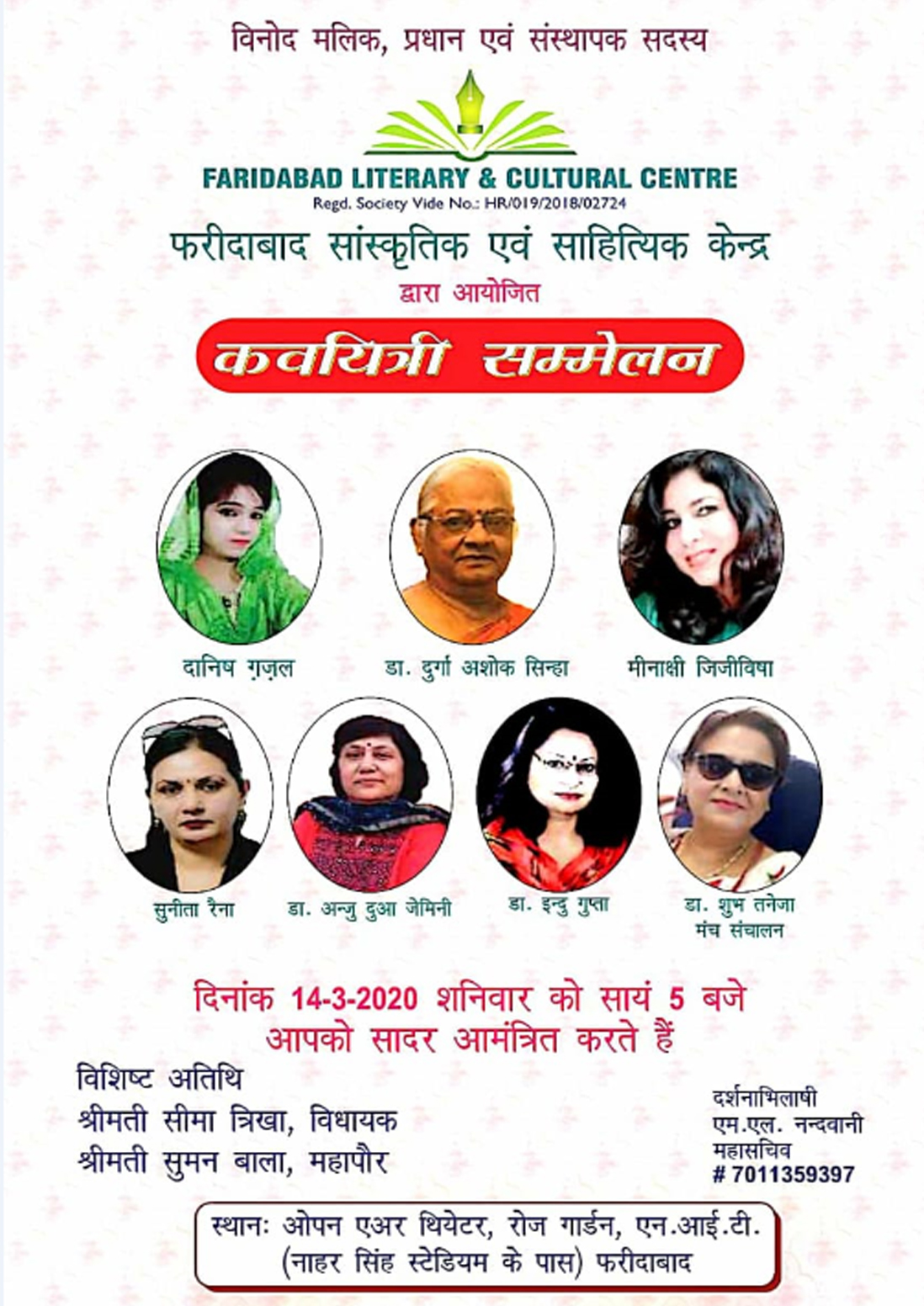 विनोद मलिक, प्रधान एवं संस्थापक सदस्य

FARIDABAD LITERARY & CULTURAL CENTRE
Regd. Society Vide No.: HR/019/2018/02724

फरीदाबाद सांस्कृतिक एवं साहित्यिक केन्द्र
द्वारा आयोजित

कवयित्री सम्मेलन

दानिष ग़ज़ल

डा. दुर्गा अशोक सिन्हा

मीनाक्षी जिजीविषा

सुनीता रैना

डा. अन्जु दुआ जेमिनी

डा. इन्दु गुप्ता

डा. शुभ तनेजा
मंच संचालन

दिनांक 14-3-2020 शनिवार को सायं 5 बजे
आपको सादर आमंत्रित करते हैं

विशिष्ट अतिथि
श्रीमती सीमा त्रिखा, विधायक
श्रीमती सुमन बाला, महापौर

दर्शनाभिलाषी
एम.एल. नन्दवानी
महासचिव
# 7011359397

स्थानः ओपन एअर थियेटर, रोज गार्डन, एन.आई.टी.
(नाहर सिंह स्टेडियम के पास) फरीदाबाद